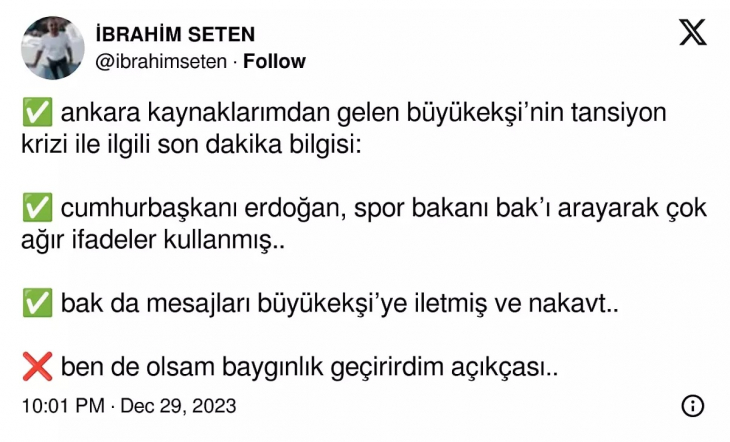 İBRAHİM SETEN
@ibrahimseten · Follow

✅ ankara kaynaklarımdan gelen büyükekşi'nin tansiyon krizi ile ilgili son dakika bilgisi:

✅ cumhurbaşkanı erdoğan, spor bakanı bak'ı arayarak çok ağır ifadeler kullanmış..

✅ bak da mesajları büyükekşi'ye iletmiş ve nakavt..

❌ ben de olsam baygınlık geçirirdim açıkçası..

10:01 PM · Dec 29, 2023